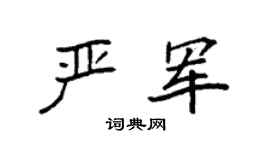 严军

词典网